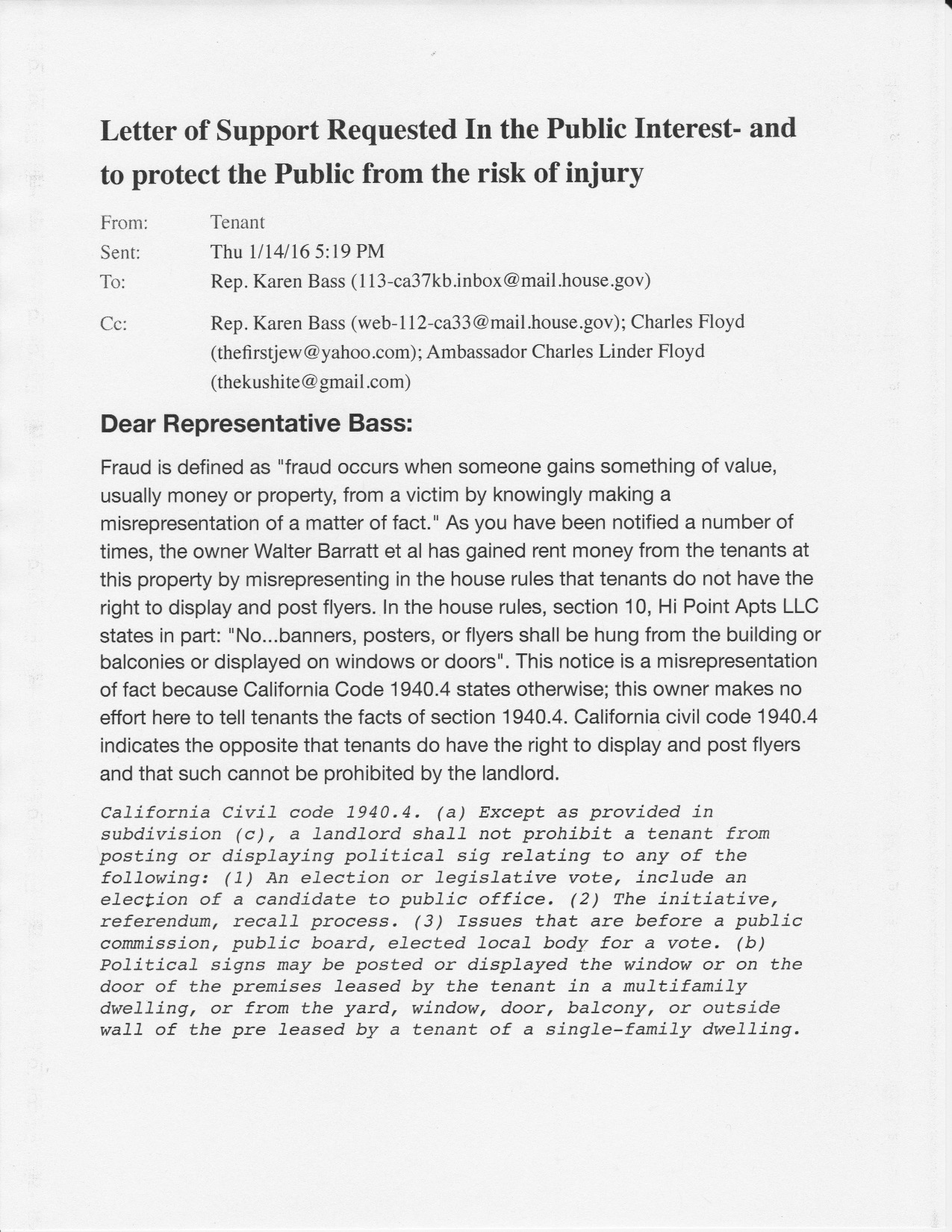 Letter of Support Requested In the Public Interest- and to protect the Public from the risk of injury

From: Tenant
Sent: Thu 1/14/16 5:19 PM
To: Rep. Karen Bass (113-ca37kb.inbox@mail.house.gov)
Cc: Rep. Karen Bass (web-112-ca33@mail.house.gov); Charles Floyd (thefirstjew@yahoo.com); Ambassador Charles Linder Floyd (thekushite@gmail.com)

Dear Representative Bass:

Fraud is defined as "fraud occurs when someone gains something of value, usually money or property, from a victim by knowingly making a misrepresentation of a matter of fact." As you have been notified a number of times, the owner Walter Barratt et al has gained rent money from the tenants at this property by misrepresenting in the house rules that tenants do not have the right to display and post flyers. In the house rules, section 10, Hi Point Apts LLC states in part: "No...banners, posters, or flyers shall be hung from the building or balconies or displayed on windows or doors". This notice is a misrepresentation of fact because California Code 1940.4 states otherwise; this owner makes no effort here to tell tenants the facts of section 1940.4. California civil code 1940.4 indicates the opposite that tenants do have the right to display and post flyers and that such cannot be prohibited by the landlord.

California Civil code 1940.4. (a) Except as provided in subdivision (c), a landlord shall not prohibit a tenant from posting or displaying political sig relating to any of the following: (1) An election or legislative vote, include an election of a candidate to public office. (2) The initiative, referendum, recall process. (3) Issues that are before a public commission, public board, elected local body for a vote. (b) Political signs may be posted or displayed the window or on the door of the premises leased by the tenant in a multifamily dwelling, or from the yard, window, door, balcony, or outside wall of the pre leased by a tenant of a single-family dwelling.